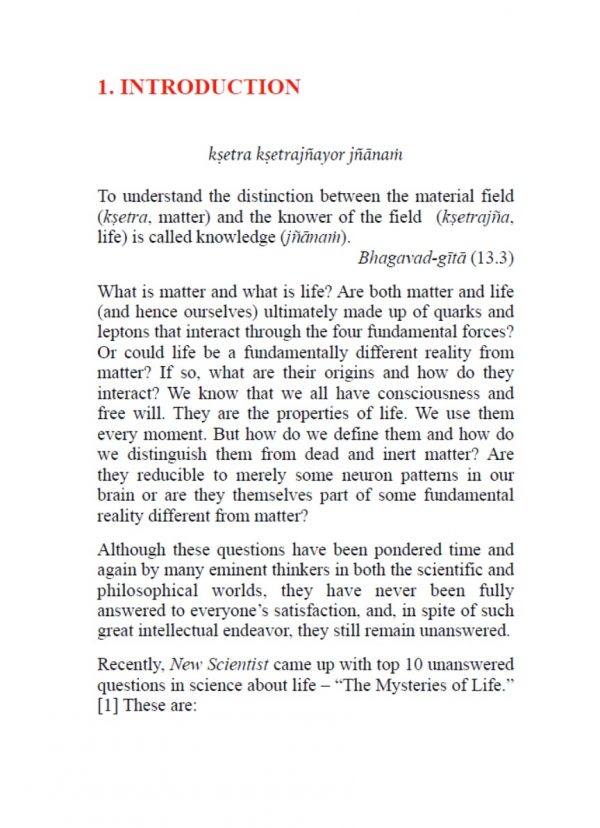 1. INTRODUCTION

kṣetra kṣetrajñayor jñānaṁ

To understand the distinction between the material field (kṣetra, matter) and the knower of the field (kṣetrajña, life) is called knowledge (jñānaṁ).

Bhagavad-gītā (13.3)

What is matter and what is life? Are both matter and life (and hence ourselves) ultimately made up of quarks and leptons that interact through the four fundamental forces? Or could life be a fundamentally different reality from matter? If so, what are their origins and how do they interact? We know that we all have consciousness and free will. They are the properties of life. We use them every moment. But how do we define them and how do we distinguish them from dead and inert matter? Are they reducible to merely some neuron patterns in our brain or are they themselves part of some fundamental reality different from matter?

Although these questions have been pondered time and again by many eminent thinkers in both the scientific and philosophical worlds, they have never been fully answered to everyone's satisfaction, and, in spite of such great intellectual endeavor, they still remain unanswered.

Recently, New Scientist came up with top 10 unanswered questions in science about life – "The Mysteries of Life." [1] These are: